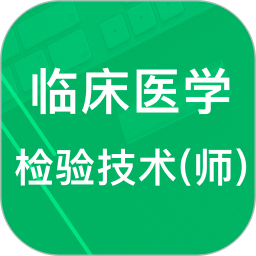 临床医学
检验技术(师)